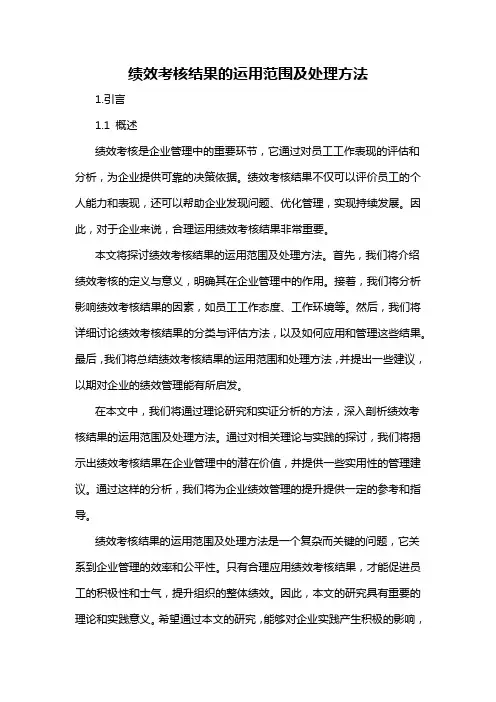 绩效考核结果的运用范围及处理方法

1.引言

1.1 概述

绩效考核是企业管理中的重要环节，它通过对员工工作表现的评估和分析，为企业提供可靠的决策依据。绩效考核结果不仅可以评价员工的个人能力和表现，还可以帮助企业发现问题、优化管理，实现持续发展。因此，对于企业来说，合理运用绩效考核结果非常重要。

本文将探讨绩效考核结果的运用范围及处理方法。首先，我们将介绍绩效考核的定义与意义，明确其在企业管理中的作用。接着，我们将分析影响绩效考核结果的因素，如员工工作态度、工作环境等。然后，我们将详细讨论绩效考核结果的分类与评估方法，以及如何应用和管理这些结果。最后，我们将总结绩效考核结果的运用范围和处理方法，并提出一些建议，以期对企业的绩效管理能有所启发。

在本文中，我们将通过理论研究和实证分析的方法，深入剖析绩效考核结果的运用范围及处理方法。通过对相关理论与实践的探讨，我们将揭示出绩效考核结果在企业管理中的潜在价值，并提供一些实用性的管理建议。通过这样的分析，我们将为企业绩效管理的提升提供一定的参考和指导。

绩效考核结果的运用范围及处理方法是一个复杂而关键的问题，它关系到企业管理的效率和公平性。只有合理应用绩效考核结果，才能促进员工的积极性和士气，提升组织的整体绩效。因此，本文的研究具有重要的理论和实践意义。希望通过本文的研究，能够对企业实践产生积极的影响，